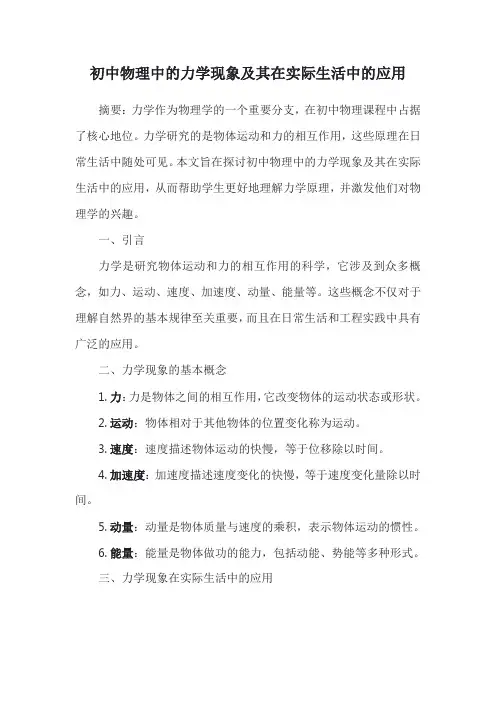 初中物理中的力学现象及其在实际生活中的应用

摘要：力学作为物理学的一个重要分支，在初中物理课程中占据了核心地位。力学研究的是物体运动和力的相互作用，这些原理在日常生活中随处可见。本文旨在探讨初中物理中的力学现象及其在实际生活中的应用，从而帮助学生更好地理解力学原理，并激发他们对物理学的兴趣。

一、引言

力学是研究物体运动和力的相互作用的科学，它涉及到众多概念，如力、运动、速度、加速度、动量、能量等。这些概念不仅对于理解自然界的基本规律至关重要，而且在日常生活和工程实践中具有广泛的应用。

二、力学现象的基本概念

1. 力：力是物体之间的相互作用，它改变物体的运动状态或形状。

2. 运动：物体相对于其他物体的位置变化称为运动。

3. 速度：速度描述物体运动的快慢，等于位移除以时间。

4. 加速度：加速度描述速度变化的快慢，等于速度变化量除以时间。

5. 动量：动量是物体质量与速度的乘积，表示物体运动的惯性。

6. 能量：能量是物体做功的能力，包括动能、势能等多种形式。

三、力学现象在实际生活中的应用